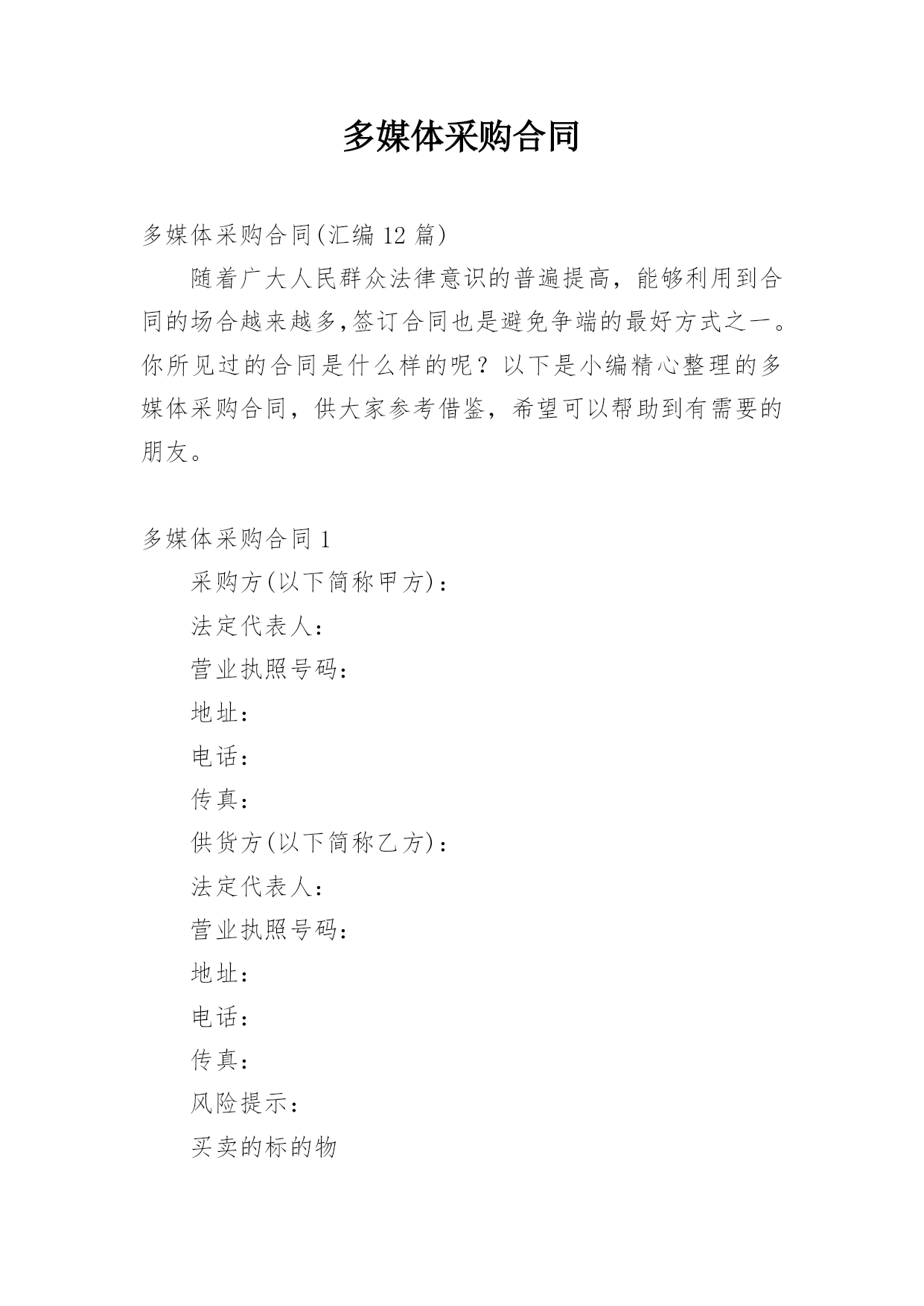 多媒体采购合同

多媒体采购合同(汇编 12 篇)

随着广大人民群众法律意识的普遍提高，能够利用到合同的场合越来越多,签订合同也是避免争端的最好方式之一。你所见过的合同是什么样的呢？以下是小编精心整理的多媒体采购合同，供大家参考借鉴，希望可以帮助到有需要的朋友。

多媒体采购合同 1

采购方(以下简称甲方)：

法定代表人：

营业执照号码：

地址：

电话：

传真：

供货方(以下简称乙方)：

法定代表人：

营业执照号码：

地址：

电话：

传真：

风险提示：

买卖的标的物